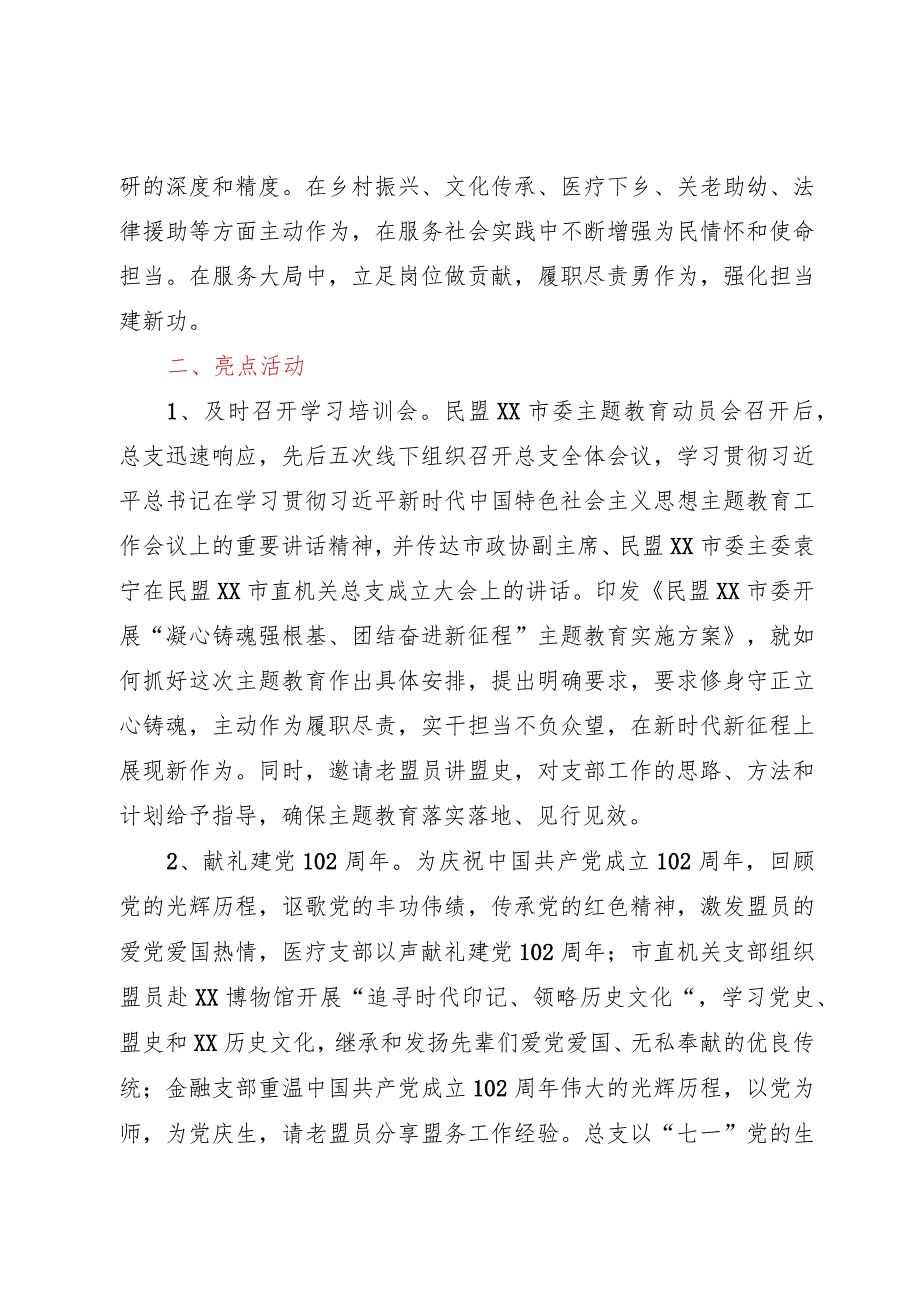 研的深度和精度。在乡村振兴、文化传承、医疗下乡、关老助幼、法律援助等方面主动作为，在服务社会实践中不断增强为民情怀和使命担当。在服务大局中，立足岗位做贡献，履职尽责勇作为，强化担当建新功。

二、亮点活动

1、及时召开学习培训会。民盟XX市委主题教育动员会召开后，总支迅速响应，先后五次线下组织召开总支全体会议，学习贯彻习近平总书记在学习贯彻习近平新时代中国特色社会主义思想主题教育工作会议上的重要讲话精神，并传达市政协副主席、民盟XX市委主委袁宁在民盟XX市直机关总支成立大会上的讲话。印发《民盟XX市委开展“凝心铸魂强根基、团结奋进新征程”主题教育实施方案》，就如何抓好这次主题教育作出具体安排，提出明确要求，要求修身守正立心铸魂，主动作为履职尽责，实干担当不负众望，在新时代新征程上展现新作为。同时，邀请老盟员讲盟史，对支部工作的思路、方法和计划给予指导，确保主题教育落实落地、见行见效。

2、献礼建党102周年。为庆祝中国共产党成立102周年，回顾党的光辉历程，讴歌党的丰功伟绩，传承党的红色精神，激发盟员的爱党爱国热情，医疗支部以声献礼建党102周年；市直机关支部组织盟员赴XX博物馆开展“追寻时代印记、领略历史文化“，学习党史、盟史和XX历史文化，继承和发扬先辈们爱党爱国、无私奉献的优良传统；金融支部重温中国共产党成立102周年伟大的光辉历程，以党为师，为党庆生，请老盟员分享盟务工作经验。总支以“七一”党的生